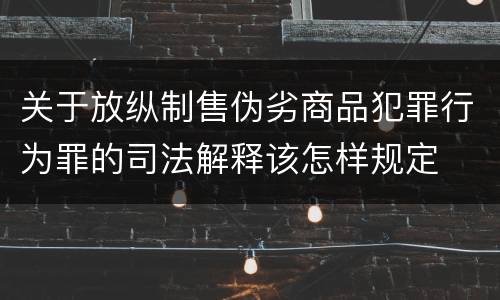 关于放纵制售伪劣商品犯罪行为罪的司法解释该怎样规定